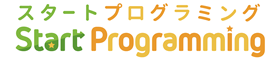 スタートプログラミング
Start Programming